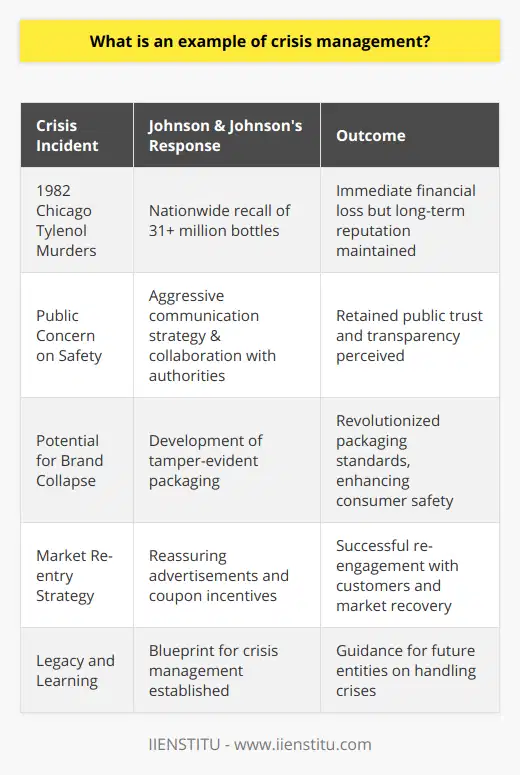 What is an example of crisis management?

| Crisis Incident | Johnson & Johnson's Response | Outcome |
|---|---|---|
| 1982 Chicago Tylenol Murders | Nationwide recall of 31+ million bottles | Immediate financial loss but long-term reputation maintained |
| Public Concern on Safety | Aggressive communication strategy & collaboration with authorities | Retained public trust and transparency perceived |
| Potential for Brand Collapse | Development of tamper-evident packaging | Revolutionized packaging standards, enhancing consumer safety |
| Market Re-entry Strategy | Reassuring advertisements and coupon incentives | Successful re-engagement with customers and market recovery |
| Legacy and Learning | Blueprint for crisis management established | Guidance for future entities on handling crises |

IIENSTITU - www.iienstitu.com